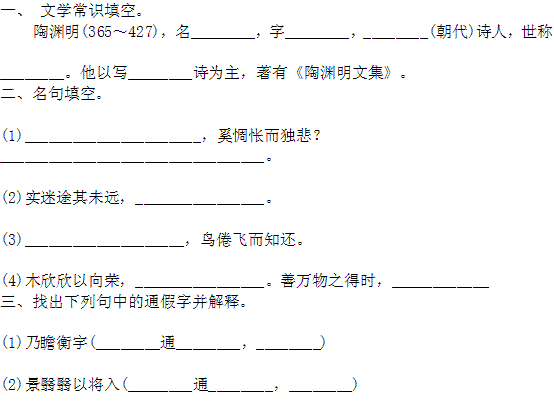 一、 文学常识填空。

陶渊明(365～427)，名____，字____，____(朝代)诗人，世称____。他以写____诗为主，著有《陶渊明文集》。

二、名句填空。

(1)____，奚惆怅而独悲？____。

(2)实迷途其未远，____。

(3)____，鸟倦飞而知还。

(4)木欣欣以向荣，____。善万物之得时，____

三、找出下列句中的通假字并解释。

(1)乃瞻衡宇(____通____，____)

(2)景翳翳以将入(____通____，____)